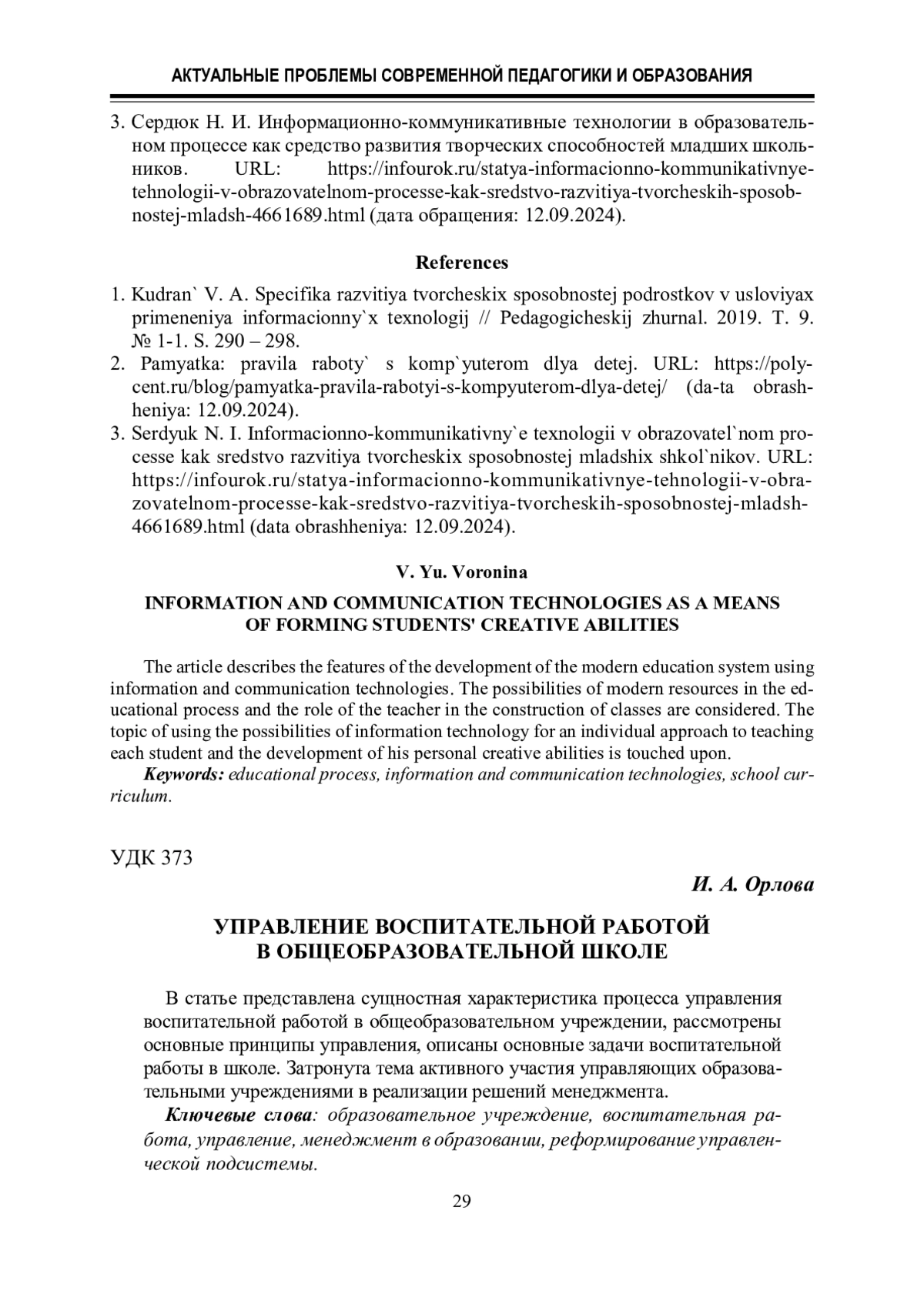 АКТУАЛЬНЫЕ ПРОБЛЕМЫ СОВРЕМЕННОЙ ПЕДАГОГИКИ И ОБРАЗОВАНИЯ

3. Сердюк Н. И. Информационно-коммуникативные технологии в образовательном процессе как средство развития творческих способностей младших школьников. URL: https://infourok.ru/statya-informacionno-kommunikativnye-tehnologii-v-obrazovatelnom-processe-kak-sredstvo-razvitiya-tvorcheskih-sposobnostej-mladsh-4661689.html (дата обращения: 12.09.2024).

References

1. Kudran` V. A. Specifika razvitiya tvorcheskix sposobnostej podrostkov v usloviyax primeneniya informacionny`x texnologij // Pedagogicheskij zhurnal. 2019. T. 9. № 1-1. S. 290 – 298.
2. Pamyatka: pravila raboty` s komp`yuterom dlya detej. URL: https://polycent.ru/blog/pamyatka-pravila-rabotyi-s-kompyuterom-dlya-detej/ (da-ta obrashheniya: 12.09.2024).
3. Serdyuk N. I. Informacionno-kommunikativny`e texnologii v obrazovatel`nom processe kak sredstvo razvitiya tvorcheskix sposobnostej mladshix shkol`nikov. URL: https://infourok.ru/statya-informacionno-kommunikativnye-tehnologii-v-obrazovatelnom-processe-kak-sredstvo-razvitiya-tvorcheskih-sposobnostej-mladsh-4661689.html (data obrashheniya: 12.09.2024).

V. Yu. Voronina

INFORMATION AND COMMUNICATION TECHNOLOGIES AS A MEANS OF FORMING STUDENTS' CREATIVE ABILITIES

The article describes the features of the development of the modern education system using information and communication technologies. The possibilities of modern resources in the educational process and the role of the teacher in the construction of classes are considered. The topic of using the possibilities of information technology for an individual approach to teaching each student and the development of his personal creative abilities is touched upon.
Keywords: educational process, information and communication technologies, school curriculum.

УДК 373

И. А. Орлова

УПРАВЛЕНИЕ ВОСПИТАТЕЛЬНОЙ РАБОТОЙ В ОБЩЕОБРАЗОВАТЕЛЬНОЙ ШКОЛЕ

В статье представлена сущностная характеристика процесса управления воспитательной работой в общеобразовательном учреждении, рассмотрены основные принципы управления, описаны основные задачи воспитательной работы в школе. Затронута тема активного участия управляющих образовательными учреждениями в реализации решений менеджмента.
Ключевые слова: образовательное учреждение, воспитательная работа, управление, менеджмент в образовании, реформирование управленческой подсистемы.

29